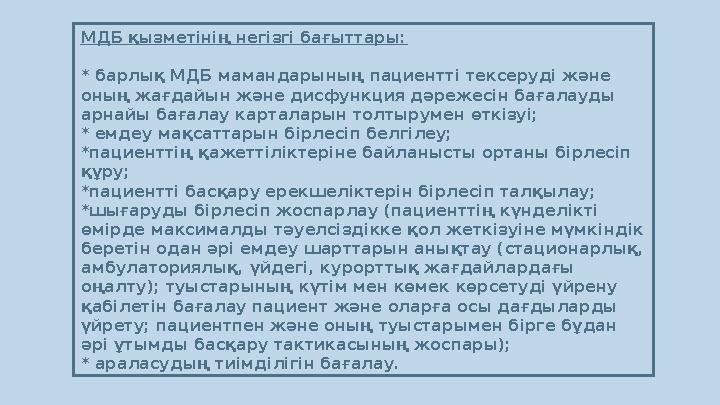 МДБ қызметінің негізгі бағыттары:

* барлық МДБ мамандарының пациентті тексеруді және оның жағдайын және дисфункция дәрежесін бағалауды арнайы бағалау карталарын толтырумен өткізуі;
* емдеу мақсаттарын бірлесіп белгілеу;
*пациенттің қажеттіліктеріне байланысты ортаны бірлесіп құру;
*пациентті басқару ерекшеліктерін бірлесіп талқылау;
*шығаруды бірлесіп жоспарлау (пациенттің күнделікті өмірде максималды тәуелсіздікке қол жеткізуіне мүмкіндік беретін одан әрі емдеу шарттарын анықтау (стационарлық, амбулаториялық, үйдегі, курорттық жағдайлардағы оңалту); туыстарының күтім мен көмек көрсетуді үйрену қабілетін бағалау пациент және оларға осы дағдыларды үйрету; пациентпен және оның туыстарымен бірге бұдан әрі ұтымды басқару тактикасының жоспары);
* араласудың тиімділігін бағалау.